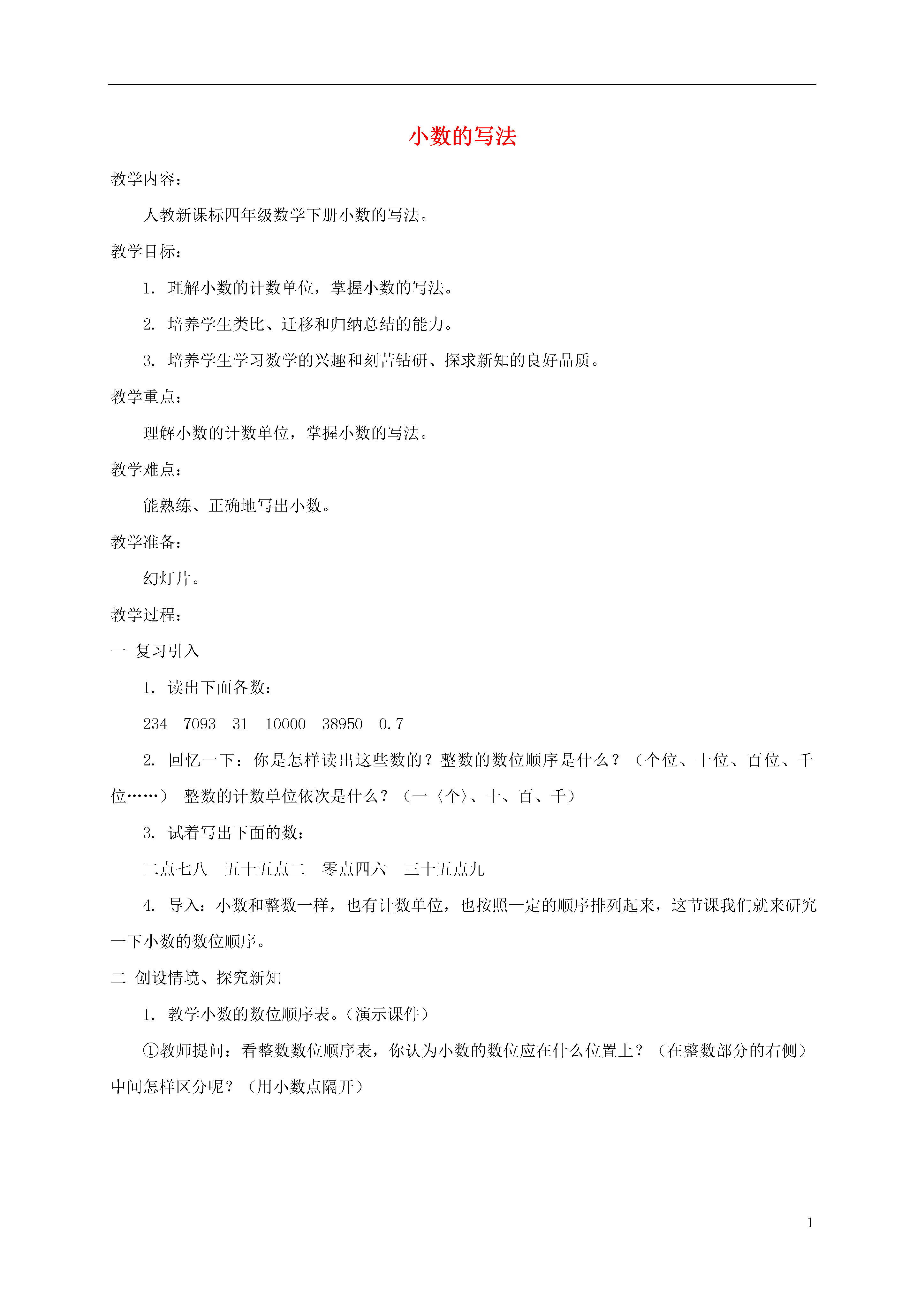 小数的写法

教学内容：

人教新课标四年级数学下册小数的写法。

教学目标：

1. 理解小数的计数单位，掌握小数的写法。

2. 培养学生类比、迁移和归纳总结的能力。

3. 培养学生学习数学的兴趣和刻苦钻研、探求新知的良好品质。

教学重点：

理解小数的计数单位，掌握小数的写法。

教学难点：

能熟练、正确地写出小数。

教学准备：

幻灯片。

教学过程：

一 复习引入

1. 读出下面各数：

234 7093 31 10000 38950 0.7

2. 回忆一下：你是怎样读出这些数的？整数的数位顺序是什么？（个位、十位、百位、千位……） 整数的计数单位依次是什么？（一〈个〉、十、百、千）

3. 试着写出下面的数：

二点七八 五十五点二 零点四六 三十五点九

4. 导入：小数和整数一样，也有计数单位，也按照一定的顺序排列起来，这节课我们就来研究一下小数的数位顺序。

二 创设情境、探究新知

1. 教学小数的数位顺序表。（演示课件）

①教师提问：看整数数位顺序表，你认为小数的数位应在什么位置上？（在整数部分的右侧）中间怎样区分呢？（用小数点隔开）

1